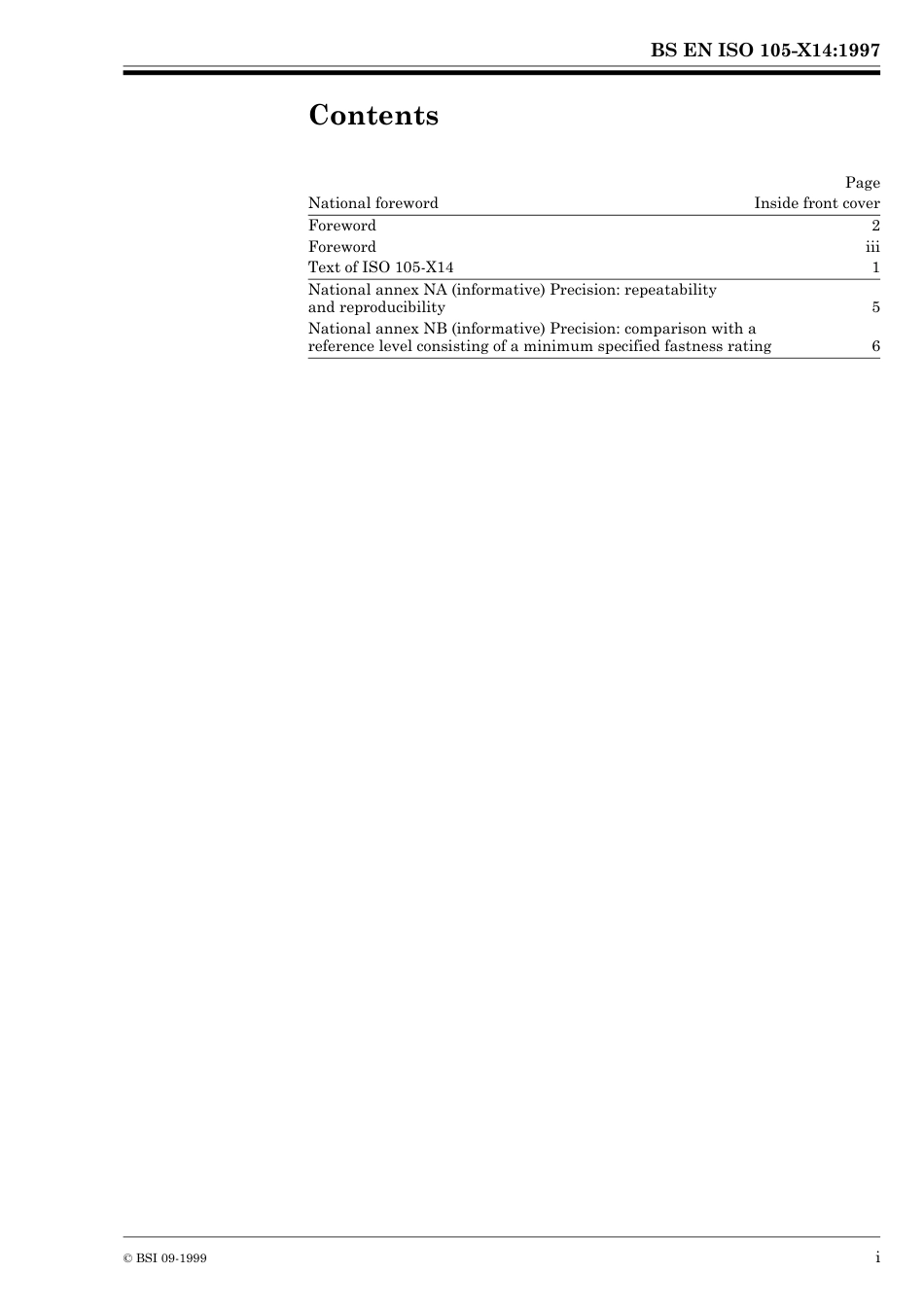 BS EN ISO 105-X14:1997

Contents

| | Page |
|---|---|
| National foreword | Inside front cover |
| Foreword | 2 |
| Foreword | iii |
| Text of ISO 105-X14 | 1 |
| National annex NA (informative) Precision: repeatability and reproducibility | 5 |
| National annex NB (informative) Precision: comparison with a reference level consisting of a minimum specified fastness rating | 6 |

© BSI 09-1999

i